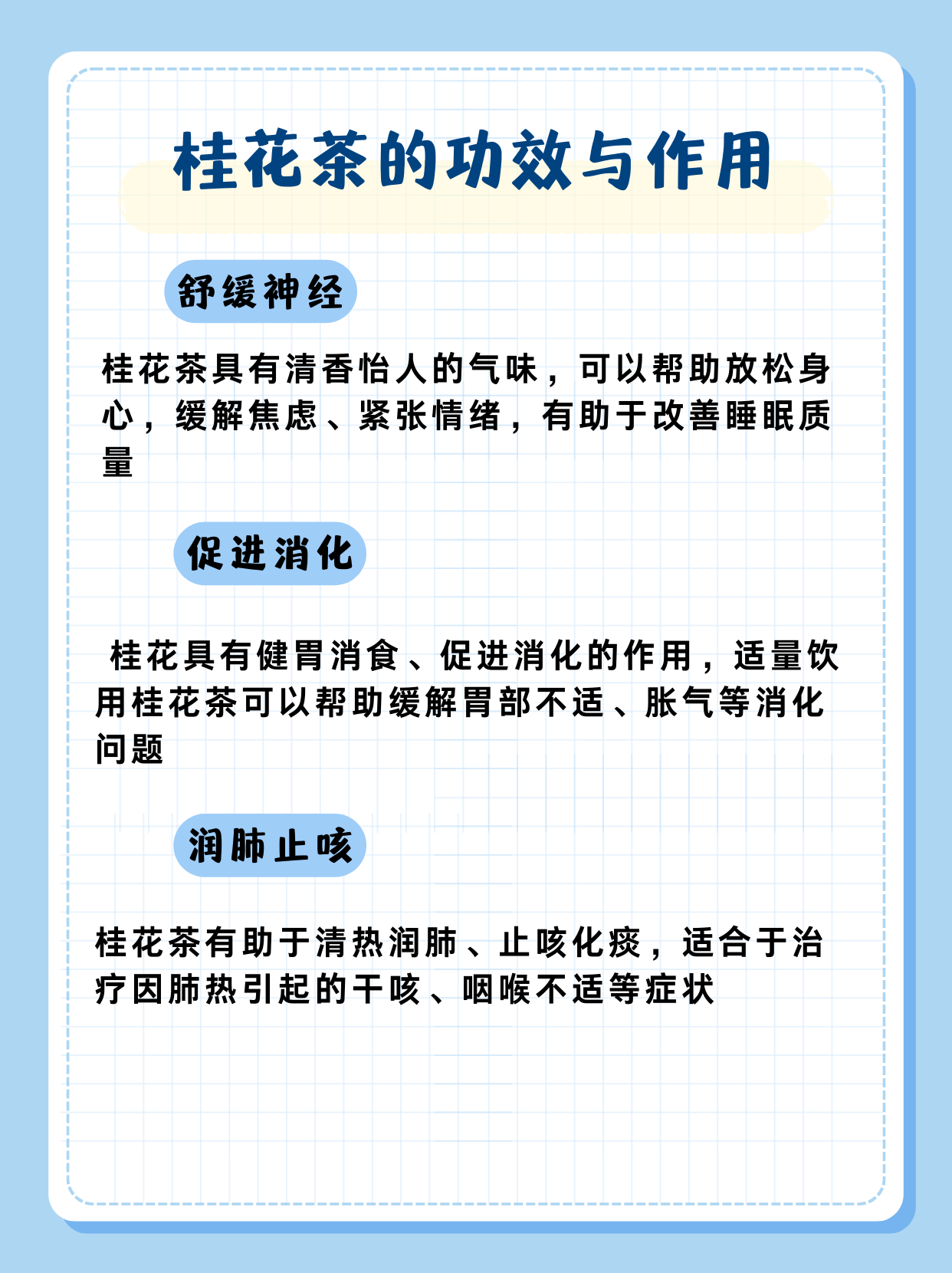 桂花茶的功效与作用

舒缓神经

桂花茶具有清香怡人的气味，可以帮助放松身心，缓解焦虑、紧张情绪，有助于改善睡眠质量

促进消化

桂花具有健胃消食、促进消化的作用，适量饮用桂花茶可以帮助缓解胃部不适、胀气等消化问题

润肺止咳

桂花茶有助于清热润肺、止咳化痰，适合于治疗因肺热引起的干咳、咽喉不适等症状